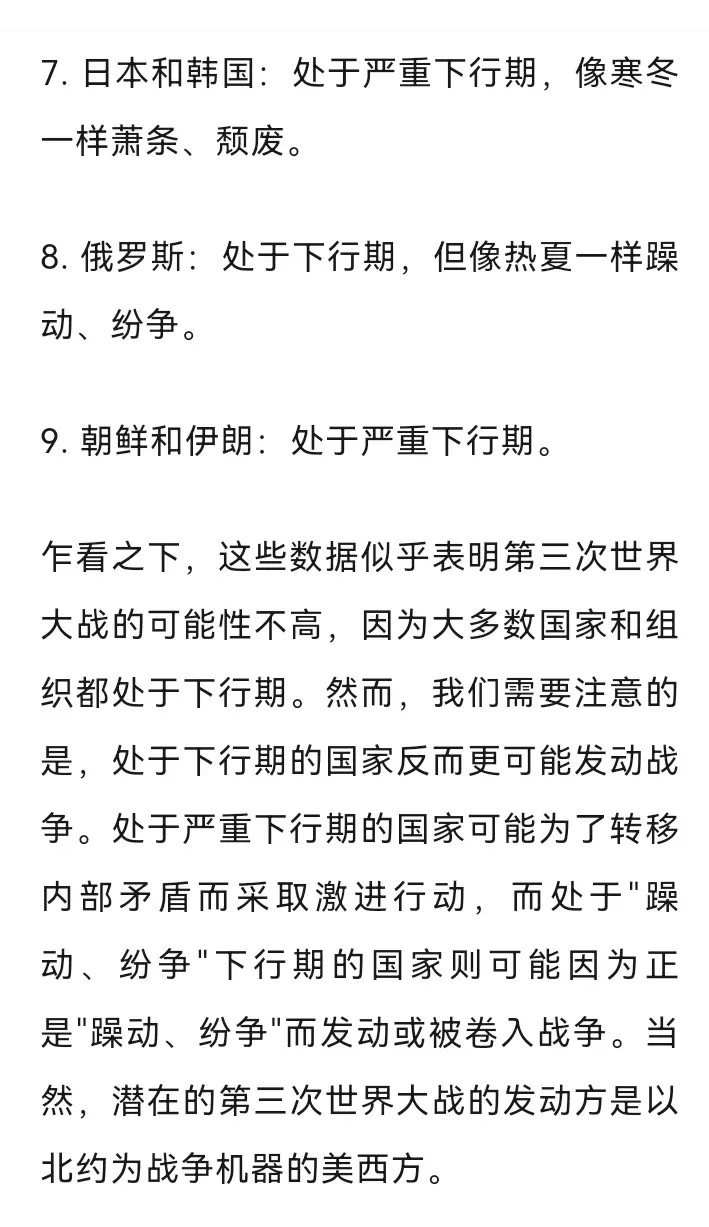 7. 日本和韩国：处于严重下行期，像寒冬一样萧条、颓废。

8. 俄罗斯：处于下行期，但像热夏一样躁动、纷争。

9. 朝鲜和伊朗：处于严重下行期。

乍看之下，这些数据似乎表明第三次世界大战的可能性不高，因为大多数国家和组织都处于下行期。然而，我们需要注意的是，处于下行期的国家反而更可能发动战争。处于严重下行期的国家可能为了转移内部矛盾而采取激进行动，而处于"躁动、纷争"下行期的国家则可能因为正是"躁动、纷争"而发动或被卷入战争。当然，潜在的第三次世界大战的发动方是以北约为战争机器的美西方。